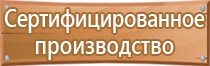 Сертифицированное производство